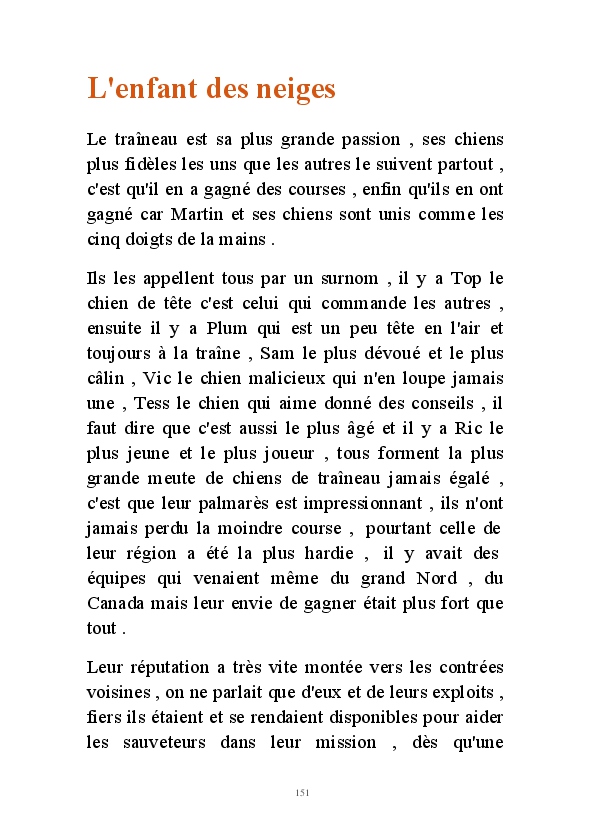 L'enfant des neiges

Le traîneau est sa plus grande passion , ses chiens plus fidèles les uns que les autres le suivent partout , c'est qu'il en a gagné des courses , enfin qu'ils en ont gagné car Martin et ses chiens sont unis comme les cinq doigts de la mains .

Ils les appellent tous par un surnom , il y a Top le chien de tête c'est celui qui commande les autres , ensuite il y a Plum qui est un peu tête en l'air et toujours à la traîne , Sam le plus dévoué et le plus câlin , Vic le chien malicieux qui n'en loupe jamais une , Tess le chien qui aime donné des conseils , il faut dire que c'est aussi le plus âgé et il y a Ric le plus jeune et le plus joueur , tous forment la plus grande meute de chiens de traîneau jamais égalé , c'est que leur palmarès est impressionnant , ils n'ont jamais perdu la moindre course , pourtant celle de leur région a été la plus hardie , il y avait des équipes qui venaient même du grand Nord , du Canada mais leur envie de gagner était plus fort que tout .

Leur réputation a très vite montée vers les contrées voisines , on ne parlait que d'eux et de leurs exploits , fiers ils étaient et se rendaient disponibles pour aider les sauveteurs dans leur mission , dès qu'une

151